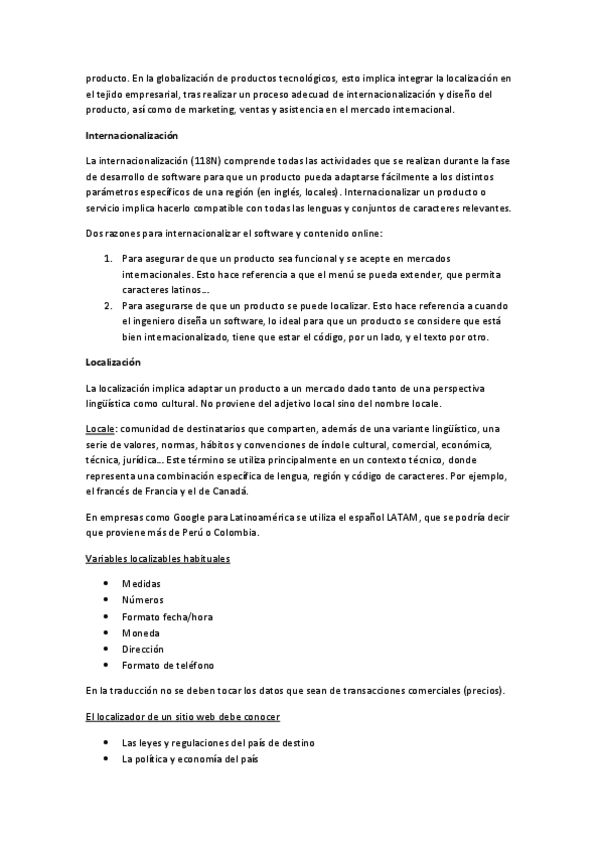 producto. En la globalización de productos tecnológicos, esto implica integrar la localización en el tejido empresarial, tras realizar un proceso adecuad de internacionalización y diseño del producto, así como de marketing, ventas y asistencia en el mercado internacional.

Internacionalización

La internacionalización (118N) comprende todas las actividades que se realizan durante la fase de desarrollo de software para que un producto pueda adaptarse fácilmente a los distintos parámetros específicos de una región (en inglés, locales). Internacionalizar un producto o servicio implica hacerlo compatible con todas las lenguas y conjuntos de caracteres relevantes.

Dos razones para internacionalizar el software y contenido online:

1. Para asegurar de que un producto sea funcional y se acepte en mercados internacionales. Esto hace referencia a que el menú se pueda extender, que permita caracteres latinos…
2. Para asegurarse de que un producto se puede localizar. Esto hace referencia a cuando el ingeniero diseña un software, lo ideal para que un producto se considere que está bien internacionalizado, tiene que estar el código, por un lado, y el texto por otro.

Localización

La localización implica adaptar un producto a un mercado dado tanto de una perspectiva lingüística como cultural. No proviene del adjetivo local sino del nombre locale.

Locale: comunidad de destinatarios que comparten, además de una variante lingüístico, una serie de valores, normas, hábitos y convenciones de índole cultural, comercial, económica, técnica, jurídica… Este término se utiliza principalmente en un contexto técnico, donde representa una combinación específica de lengua, región y código de caracteres. Por ejemplo, el francés de Francia y el de Canadá.

En empresas como Google para Latinoamérica se utiliza el español LATAM, que se podría decir que proviene más de Perú o Colombia.

Variables localizables habituales

• Medidas
• Números
• Formato fecha/hora
• Moneda
• Dirección
• Formato de teléfono

En la traducción no se deben tocar los datos que sean de transacciones comerciales (precios).

El localizador de un sitio web debe conocer

• Las leyes y regulaciones del país de destino
• La política y economía del país